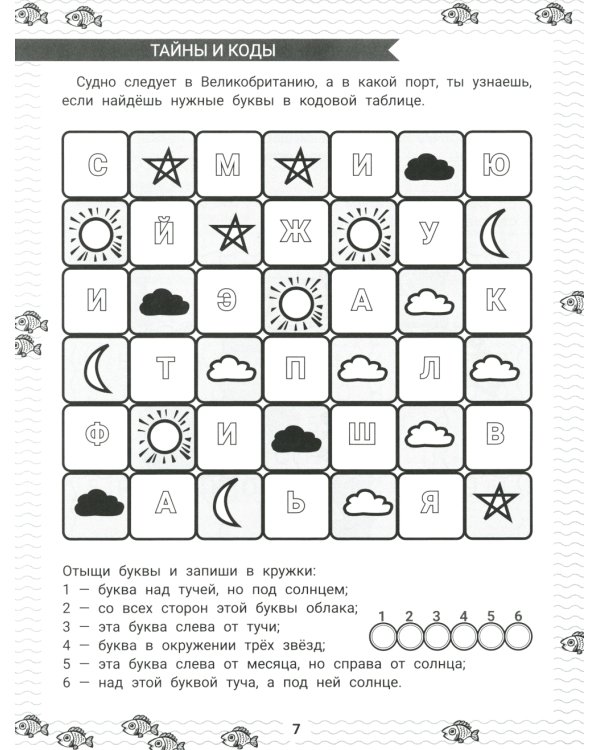 ТАЙНЫ И КОДЫ

Судно следует в Великобританию, а в какой порт, ты узнаешь, если найдёшь нужные буквы в кодовой таблице.

| С | | М | | И | | Ю |
|---|---|---|---|---|---|---|
| | Й | | Ж | | У | |
| И | | Э | | А | | К |
| | Т | | П | | Л | |
| Ф | | И | | Ш | | В |
| | А | | Ь | | Я | |

Отыщи буквы и запиши в кружки:
1 — буква над тучей, но под солнцем;
2 — со всех сторон этой буквы облака;
3 — эта буква слева от тучи;
4 — буква в окружении трёх звёзд;
5 — эта буква слева от месяца, но справа от солнца;
6 — над этой буквой туча, а под ней солнце.

1 2 3 4 5 6

7